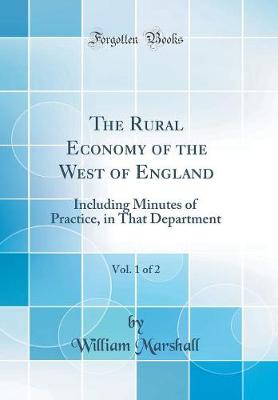 Forgotten Books

The Rural Economy of the West of England

Including Minutes of Practice, in That Department

Vol. 1 of 2

by
William Marshall